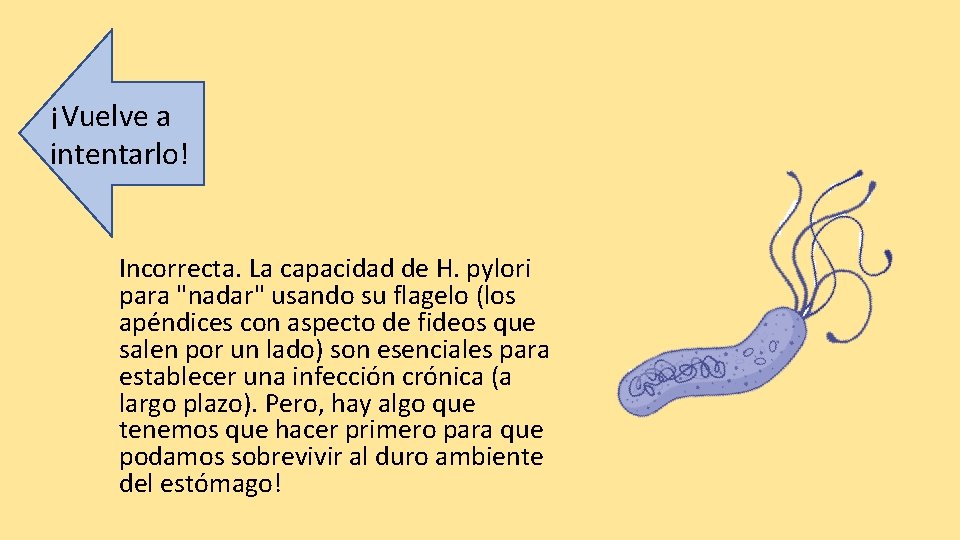 ¡Vuelve a intentarlo!

Incorrecta. La capacidad de H. pylori para "nadar" usando su flagelo (los apéndices con aspecto de fideos que salen por un lado) son esenciales para establecer una infección crónica (a largo plazo). Pero, hay algo que tenemos que hacer primero para que podamos sobrevivir al duro ambiente del estómago!